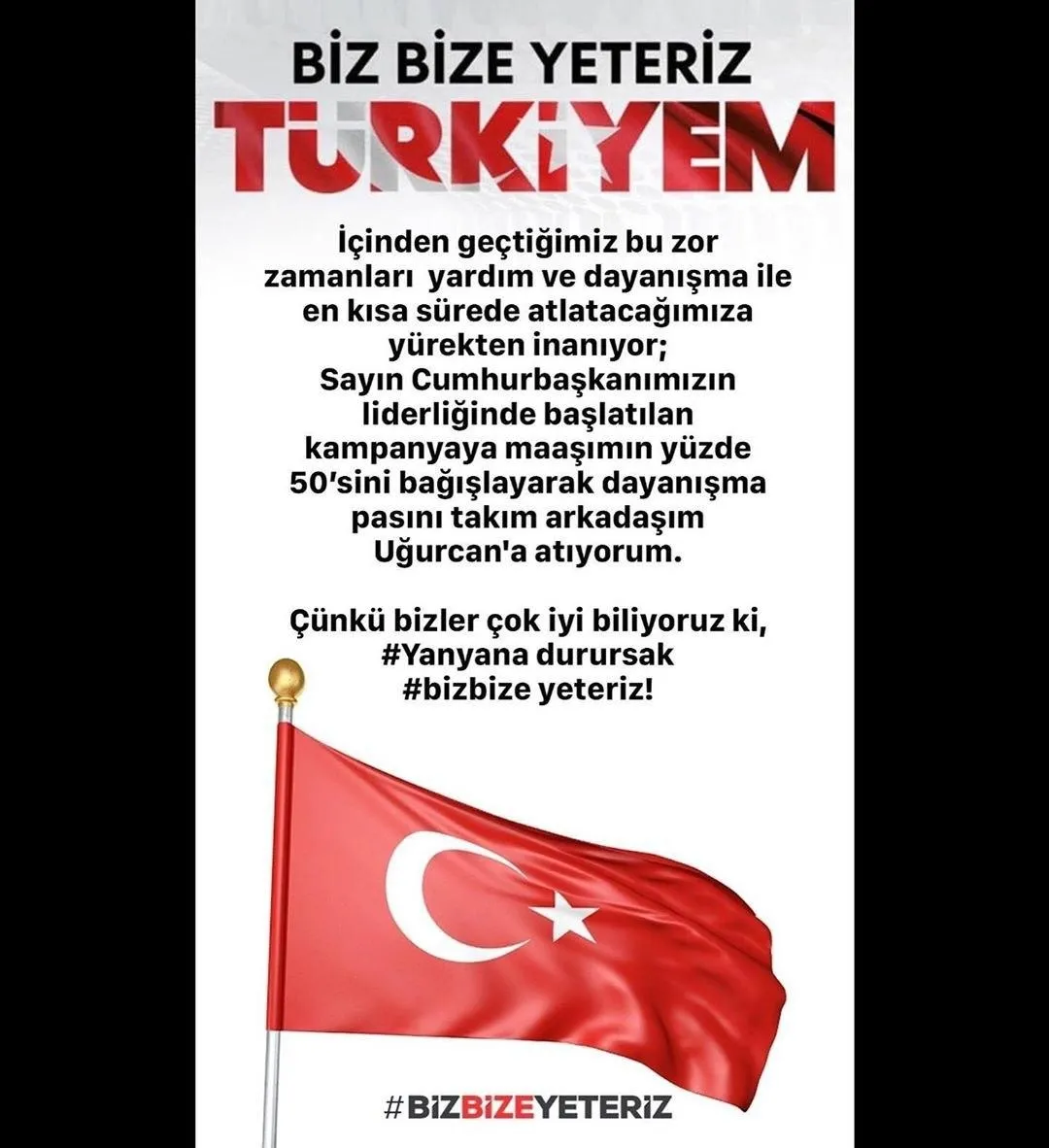 BİZ BİZE YETERİZ
TÜRKİYEM

İçinden geçtiğimiz bu zor zamanları yardım ve dayanışma ile en kısa sürede atlatacağımıza yürekten inanıyor; Sayın Cumhurbaşkanımızın liderliğinde başlatılan kampanyaya maaşımın yüzde 50'sini bağışlayarak dayanışma pasını takım arkadaşım Uğurcan'a atıyorum.

Çünkü bizler çok iyi biliyoruz ki,
#Yanyana durursak
#bizbize yeteriz!

#BİZBİZEYETERİZ